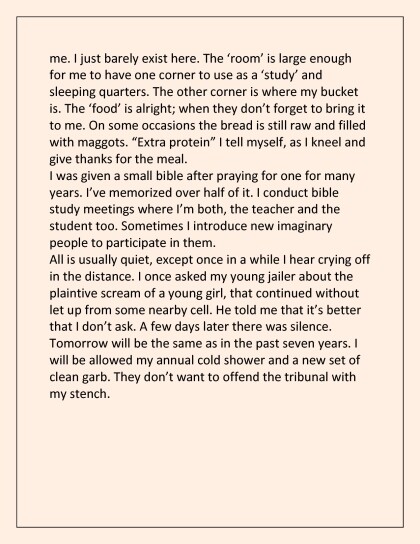 me. I just barely exist here. The ‘room’ is large enough for me to have one corner to use as a ‘study’ and sleeping quarters. The other corner is where my bucket is. The ‘food’ is alright; when they don’t forget to bring it to me. On some occasions the bread is still raw and filled with maggots. “Extra protein” I tell myself, as I kneel and give thanks for the meal.
I was given a small bible after praying for one for many years. I’ve memorized over half of it. I conduct bible study meetings where I’m both, the teacher and the student too. Sometimes I introduce new imaginary people to participate in them.
All is usually quiet, except once in a while I hear crying off in the distance. I once asked my young jailer about the plaintive scream of a young girl, that continued without let up from some nearby cell. He told me that it’s better that I don’t ask. A few days later there was silence.
Tomorrow will be the same as in the past seven years. I will be allowed my annual cold shower and a new set of clean garb. They don’t want to offend the tribunal with my stench.